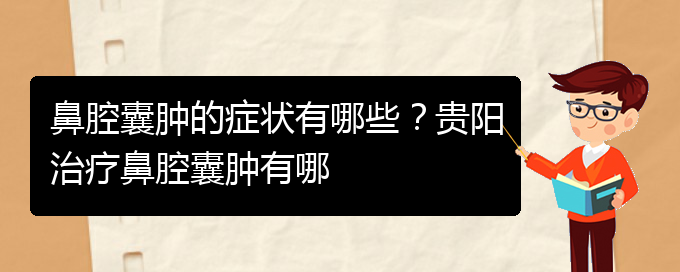 鼻腔囊肿的症状有哪些？贵阳治疗鼻腔囊肿有哪